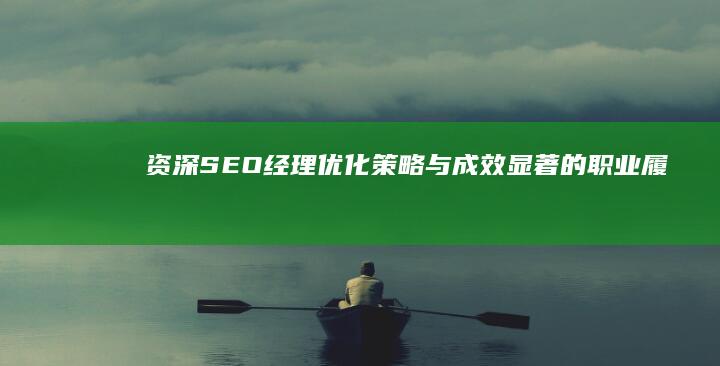 资深SEO经理优化策略与成效显著的职业履